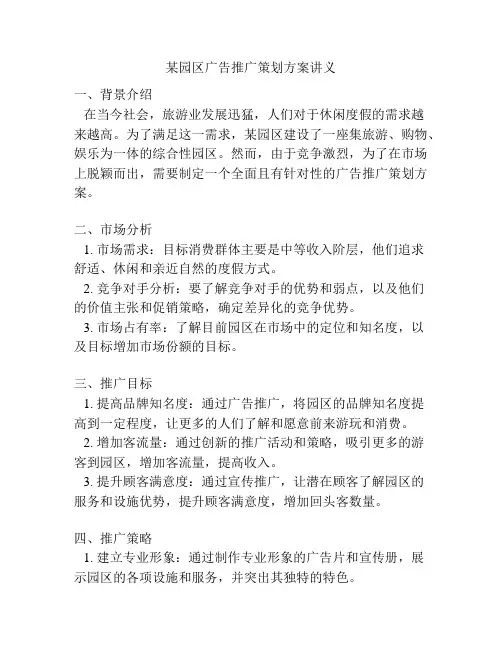 某园区广告推广策划方案讲义

一、背景介绍

在当今社会，旅游业发展迅猛，人们对于休闲度假的需求越来越高。为了满足这一需求，某园区建设了一座集旅游、购物、娱乐为一体的综合性园区。然而，由于竞争激烈，为了在市场上脱颖而出，需要制定一个全面且有针对性的广告推广策划方案。

二、市场分析

1. 市场需求：目标消费群体主要是中等收入阶层，他们追求舒适、休闲和亲近自然的度假方式。

2. 竞争对手分析：要了解竞争对手的优势和弱点，以及他们的价值主张和促销策略，确定差异化的竞争优势。

3. 市场占有率：了解目前园区在市场中的定位和知名度，以及目标增加市场份额的目标。

三、推广目标

1. 提高品牌知名度：通过广告推广，将园区的品牌知名度提高到一定程度，让更多的人们了解和愿意前来游玩和消费。

2. 增加客流量：通过创新的推广活动和策略，吸引更多的游客到园区，增加客流量，提高收入。

3. 提升顾客满意度：通过宣传推广，让潜在顾客了解园区的服务和设施优势，提升顾客满意度，增加回头客数量。

四、推广策略

1. 建立专业形象：通过制作专业形象的广告片和宣传册，展示园区的各项设施和服务，并突出其独特的特色。